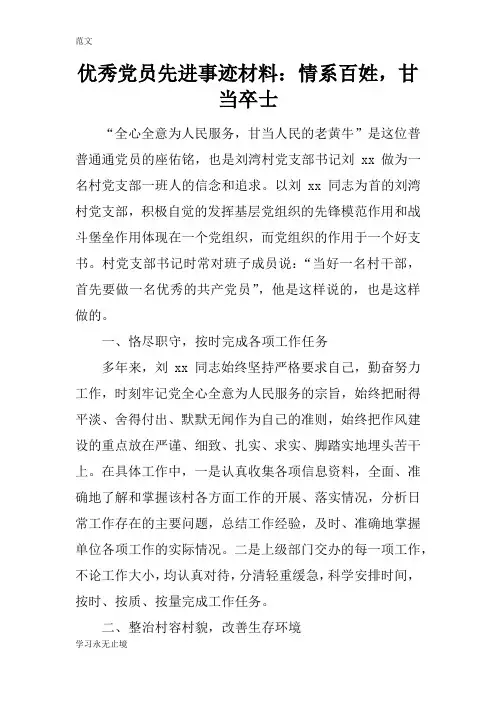 范文

优秀党员先进事迹材料：情系百姓，甘当卒士

“全心全意为人民服务，甘当人民的老黄牛”是这位普普通通党员的座佑铭，也是刘湾村党支部书记刘 xx 做为一名村党支部一班人的信念和追求。以刘 xx 同志为首的刘湾村党支部，积极自觉的发挥基层党组织的先锋模范作用和战斗堡垒作用体现在一个党组织，而党组织的作用于一个好支书。村党支部书记时常对班子成员说：“当好一名村干部，首先要做一名优秀的共产党员”，他是这样说的，也是这样做的。

一、恪尽职守，按时完成各项工作任务

多年来，刘 xx 同志始终坚持严格要求自己，勤奋努力工作，时刻牢记党全心全意为人民服务的宗旨，始终把耐得平淡、舍得付出、默默无闻作为自己的准则，始终把作风建设的重点放在严谨、细致、扎实、求实、脚踏实地埋头苦干上。在具体工作中，一是认真收集各项信息资料，全面、准确地了解和掌握该村各方面工作的开展、落实情况，分析日常工作存在的主要问题，总结工作经验，及时、准确地掌握单位各项工作的实际情况。二是上级部门交办的每一项工作，不论工作大小，均认真对待，分清轻重缓急，科学安排时间，按时、按质、按量完成工作任务。

二、整治村容村貌，改善生存环境

学习永无止境